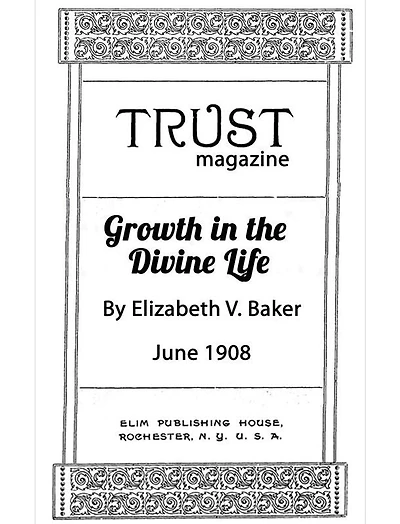 TRUST
magazine

Growth in the Divine Life

By Elizabeth V. Baker

June 1908

ELIM PUBLISHING HOUSE,
ROCHESTER, N. Y. U. S. A.